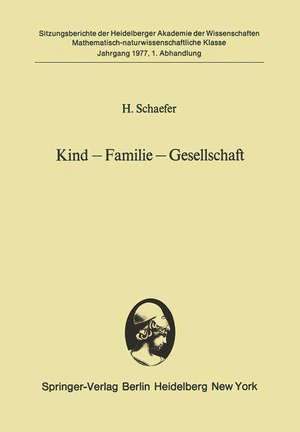 Sitzungsberichte der Heidelberger Akademie der Wissenschaften
Mathematisch-naturwissenschaftliche Klasse
Jahrgang 1977, 1. Abhandlung

H. Schaefer

Kind – Familie – Gesellschaft

Springer-Verlag Berlin Heidelberg New York